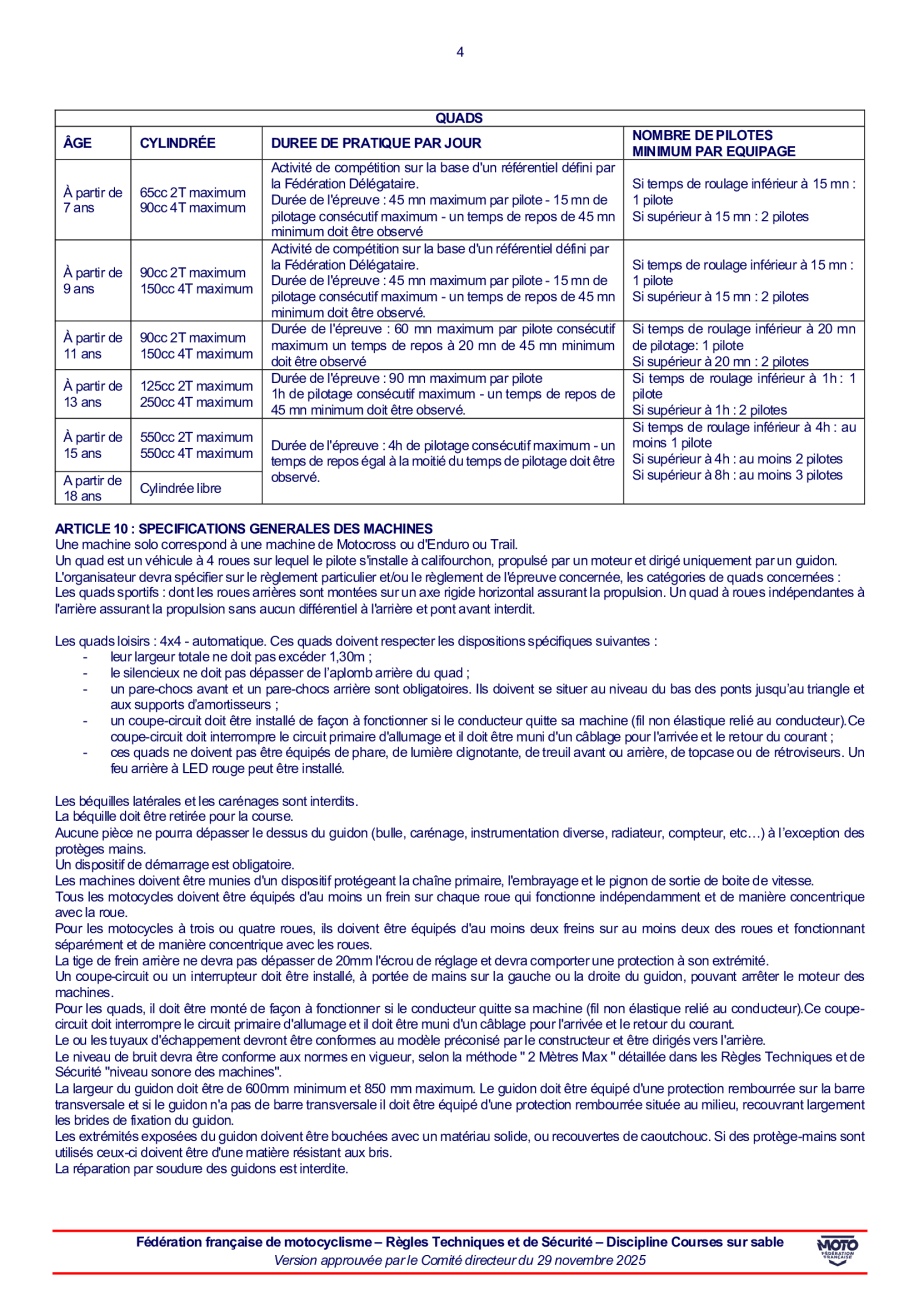 4

| QUADS | | | |
|---|---|---|---|
| ÂGE | CYLINDRÉE | DUREE DE PRATIQUE PAR JOUR | NOMBRE DE PILOTES MINIMUM PAR EQUIPAGE |
| À partir de 7 ans | 65cc 2T maximum 90cc 4T maximum | Activité de compétition sur la base d'un référentiel défini par la Fédération Délégataire. Durée de l'épreuve : 45 mn maximum par pilote - 15 mn de pilotage consécutif maximum - un temps de repos de 45 mn minimum doit être observé | Si temps de roulage inférieur à 15 mn : 1 pilote Si supérieur à 15 mn : 2 pilotes |
| À partir de 9 ans | 90cc 2T maximum 150cc 4T maximum | Activité de compétition sur la base d'un référentiel défini par la Fédération Délégataire. Durée de l'épreuve : 45 mn maximum par pilote - 15 mn de pilotage consécutif maximum - un temps de repos de 45 mn minimum doit être observé. | Si temps de roulage inférieur à 15 mn : 1 pilote Si supérieur à 15 mn : 2 pilotes |
| À partir de 11 ans | 90cc 2T maximum 150cc 4T maximum | Durée de l'épreuve : 60 mn maximum par pilote consécutif maximum un temps de repos à 20 mn de 45 mn minimum doit être observé | Si temps de roulage inférieur à 20 mn de pilotage: 1 pilote Si supérieur à 20 mn : 2 pilotes |
| À partir de 13 ans | 125cc 2T maximum 250cc 4T maximum | Durée de l'épreuve : 90 mn maximum par pilote 1h de pilotage consécutif maximum - un temps de repos de 45 mn minimum doit être observé. | Si temps de roulage inférieur à 1h : 1 pilote Si supérieur à 1h : 2 pilotes |
| À partir de 15 ans | 550cc 2T maximum 550cc 4T maximum | Durée de l'épreuve : 4h de pilotage consécutif maximum - un temps de repos égal à la moitié du temps de pilotage doit être observé. | Si temps de roulage inférieur à 4h : au moins 1 pilote Si supérieur à 4h : au moins 2 pilotes Si supérieur à 8h : au moins 3 pilotes |
| A partir de 18 ans | Cylindrée libre | | |

ARTICLE 10 : SPECIFICATIONS GENERALES DES MACHINES
Une machine solo correspond à une machine de Motocross ou d'Enduro ou Trail.
Un quad est un véhicule à 4 roues sur lequel le pilote s'installe à califourchon, propulsé par un moteur et dirigé uniquement par un guidon.
L'organisateur devra spécifier sur le règlement particulier et/ou le règlement de l'épreuve concernée, les catégories de quads concernées :
Les quads sportifs : dont les roues arrières sont montées sur un axe rigide horizontal assurant la propulsion. Un quad à roues indépendantes à l'arrière assurant la propulsion sans aucun différentiel à l'arrière et pont avant interdit.

Les quads loisirs : 4x4 - automatique. Ces quads doivent respecter les dispositions spécifiques suivantes :
- leur largeur totale ne doit pas excéder 1,30m ;
- le silencieux ne doit pas dépasser de l'aplomb arrière du quad ;
- un pare-chocs avant et un pare-chocs arrière sont obligatoires. Ils doivent se situer au niveau du bas des ponts jusqu'au triangle et aux supports d'amortisseurs ;
- un coupe-circuit doit être installé de façon à fonctionner si le conducteur quitte sa machine (fil non élastique relié au conducteur).Ce coupe-circuit doit interrompre le circuit primaire d'allumage et il doit être muni d'un câblage pour l'arrivée et le retour du courant ;
- ces quads ne doivent pas être équipés de phare, de lumière clignotante, de treuil avant ou arrière, de topcase ou de rétroviseurs. Un feu arrière à LED rouge peut être installé.

Les béquilles latérales et les carénages sont interdits.
La béquille doit être retirée pour la course.
Aucune pièce ne pourra dépasser le dessus du guidon (bulle, carénage, instrumentation diverse, radiateur, compteur, etc…) à l'exception des protèges mains.
Un dispositif de démarrage est obligatoire.
Les machines doivent être munies d'un dispositif protégeant la chaîne primaire, l'embrayage et le pignon de sortie de boite de vitesse.
Tous les motocycles doivent être équipés d'au moins un frein sur chaque roue qui fonctionne indépendamment et de manière concentrique avec la roue.
Pour les motocycles à trois ou quatre roues, ils doivent être équipés d'au moins deux freins sur au moins deux des roues et fonctionnant séparément et de manière concentrique avec les roues.
La tige de frein arrière ne devra pas dépasser de 20mm l'écrou de réglage et devra comporter une protection à son extrémité.
Un coupe-circuit ou un interrupteur doit être installé, à portée de mains sur la gauche ou la droite du guidon, pouvant arrêter le moteur des machines.
Pour les quads, il doit être monté de façon à fonctionner si le conducteur quitte sa machine (fil non élastique relié au conducteur).Ce coupe-circuit doit interrompre le circuit primaire d'allumage et il doit être muni d'un câblage pour l'arrivée et le retour du courant.
Le ou les tuyaux d'échappement devront être conformes au modèle préconisé par le constructeur et être dirigés vers l'arrière.
Le niveau de bruit devra être conforme aux normes en vigueur, selon la méthode " 2 Mètres Max " détaillée dans les Règles Techniques et de Sécurité "niveau sonore des machines".
La largeur du guidon doit être de 600mm minimum et 850 mm maximum. Le guidon doit être équipé d'une protection rembourrée sur la barre transversale et si le guidon n'a pas de barre transversale il doit être équipé d'une protection rembourrée située au milieu, recouvrant largement les brides de fixation du guidon.
Les extrémités exposées du guidon doivent être bouchées avec un matériau solide, ou recouvertes de caoutchouc. Si des protège-mains sont utilisés ceux-ci doivent être d'une matière résistant aux bris.
La réparation par soudure des guidons est interdite.

Fédération française de motocyclisme – Règles Techniques et de Sécurité – Discipline Courses sur sable
Version approuvée par le Comité directeur du 29 novembre 2025
MOTO FÉDÉRATION FRANÇAISE